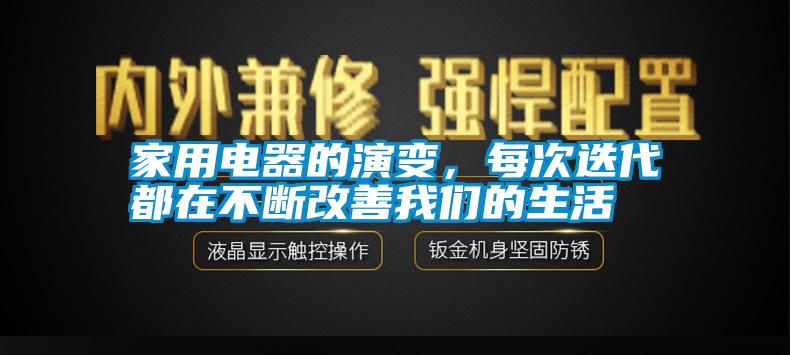 内外兼修 强悍配置

家用电器的演变，每次迭代都在不断改善我们的生活

液晶显示触控操作

钣金机身坚固防锈